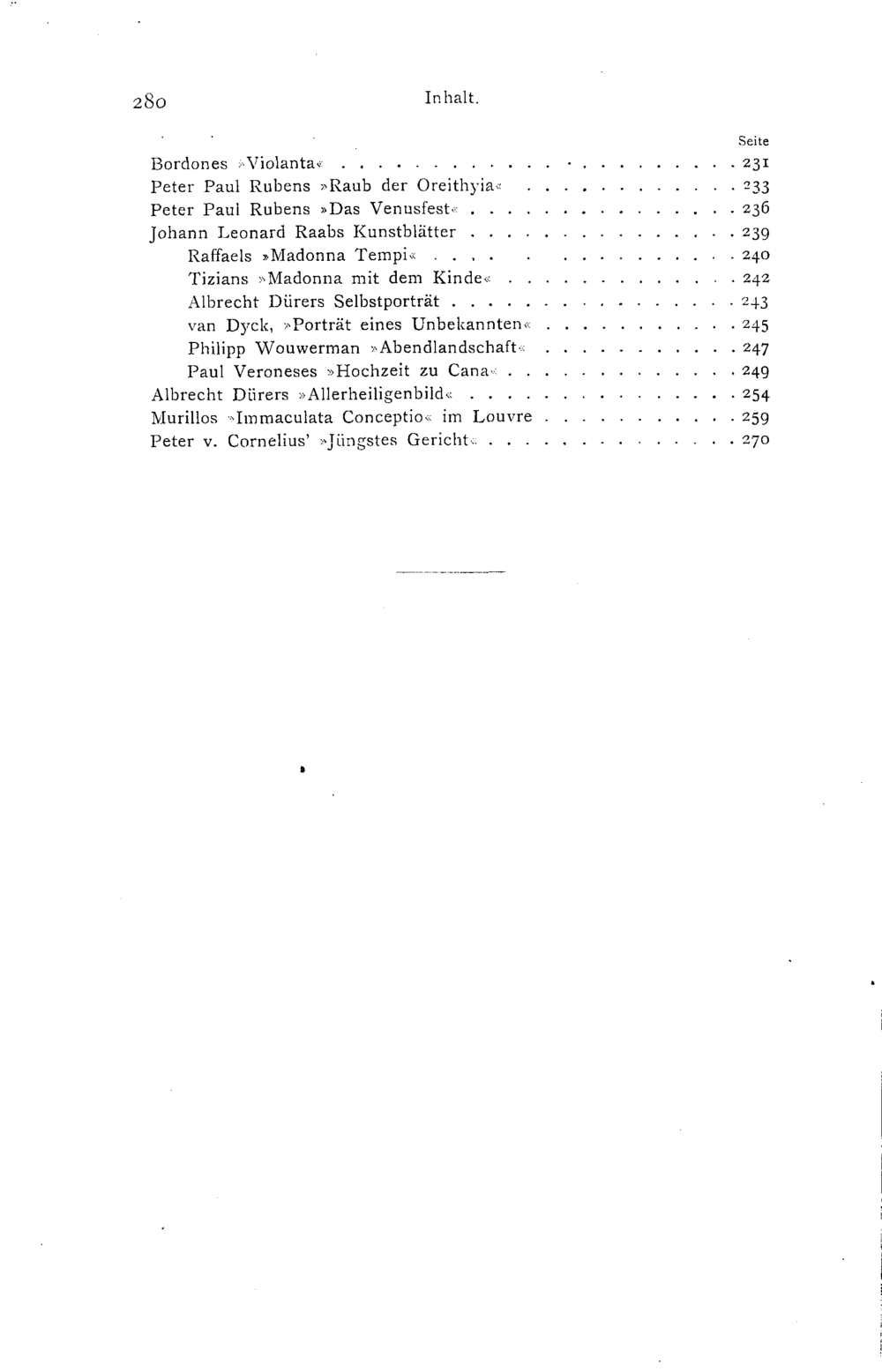 280 Inhalt.

Seite

Bordones »Violanta« 231
Peter Paul Rubens »Raub der Oreithyia« 233
Peter Paul Rubens »Das Venusfest« 236
Johann Leonard Raabs Kunstblätter 239
Raffaels »Madonna Tempi« 240
Tizians »Madonna mit dem Kinde« 242
Albrecht Dürers Selbstporträt 243
van Dyck, »Porträt eines Unbekannten« 245
Philipp Wouwerman »Abendlandschaft« 247
Paul Veroneses »Hochzeit zu Cana« 249
Albrecht Dürers »Allerheiligenbild« 254
Murillos »Immaculata Conceptio« im Louvre 259
Peter v. Cornelius' »Jüngstes Gericht« 270